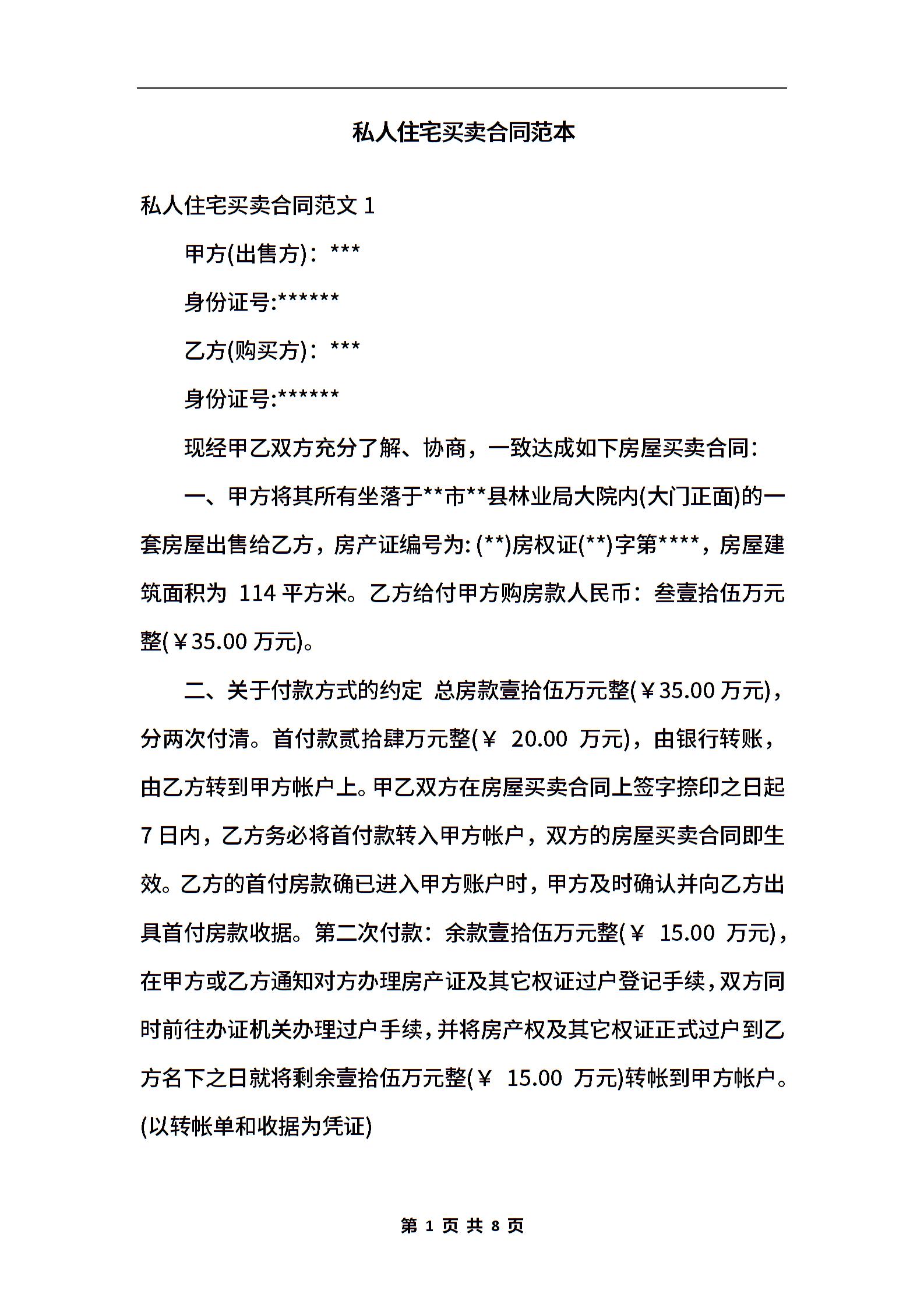 私人住宅买卖合同范本

私人住宅买卖合同范文 1

甲方(出售方)：***

身份证号:******

乙方(购买方)：***

身份证号:******

现经甲乙双方充分了解、协商，一致达成如下房屋买卖合同：

一、甲方将其所有坐落于**市**县林业局大院内(大门正面)的一套房屋出售给乙方，房产证编号为: (**)房权证(**)字第****，房屋建筑面积为 114 平方米。乙方给付甲方购房款人民币：叁壹拾伍万元整(￥35.00 万元)。

二、关于付款方式的约定 总房款壹拾伍万元整(￥35.00 万元)，分两次付清。首付款贰拾肆万元整(￥ 20.00 万元)，由银行转账，由乙方转到甲方帐户上。甲乙双方在房屋买卖合同上签字捺印之日起 7 日内，乙方务必将首付款转入甲方帐户，双方的房屋买卖合同即生效。乙方的首付房款确已进入甲方账户时，甲方及时确认并向乙方出具首付房款收据。第二次付款：余款壹拾伍万元整(￥ 15.00 万元)，在甲方或乙方通知对方办理房产证及其它权证过户登记手续，双方同时前往办证机关办理过户手续，并将房产权及其它权证正式过户到乙方名下之日就将剩余壹拾伍万元整(￥ 15.00 万元)转帐到甲方帐户。(以转帐单和收据为凭证)

第 1 页 共 8 页